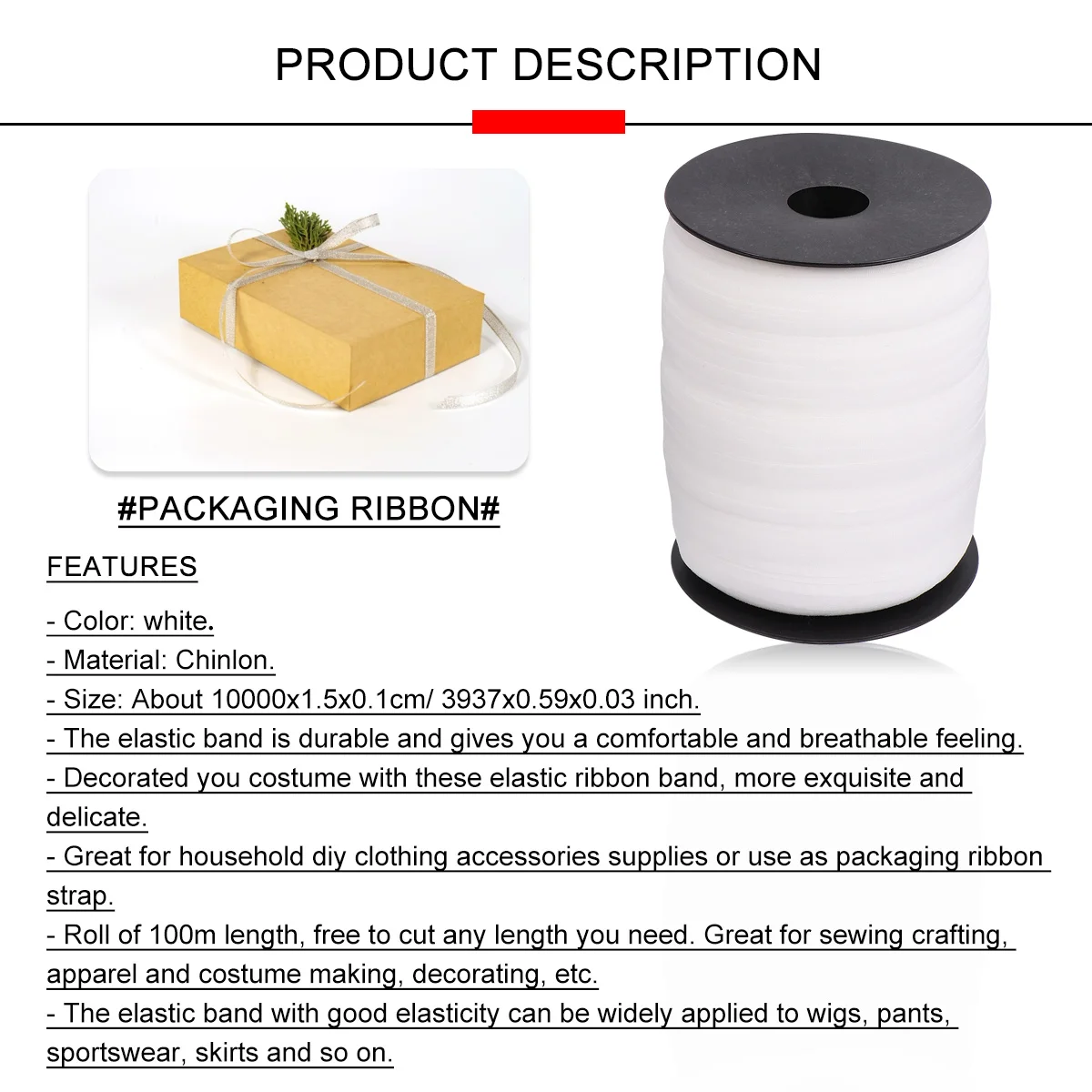 PRODUCT DESCRIPTION

#PACKAGING RIBBON#

FEATURES

- Color: white.
- Material: Chinlon.
- Size: About 10000x1.5x0.1cm/ 3937x0.59x0.03 inch.
- The elastic band is durable and gives you a comfortable and breathable feeling.
- Decorated you costume with these elastic ribbon band, more exquisite and delicate.
- Great for household diy clothing accessories supplies or use as packaging ribbon strap.
- Roll of 100m length, free to cut any length you need. Great for sewing crafting, apparel and costume making, decorating, etc.
- The elastic band with good elasticity can be widely applied to wigs, pants, sportswear, skirts and so on.